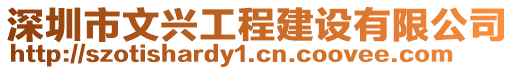 深圳市文兴工程建设有限公司
http://szotishardy1.cn.coovee.com